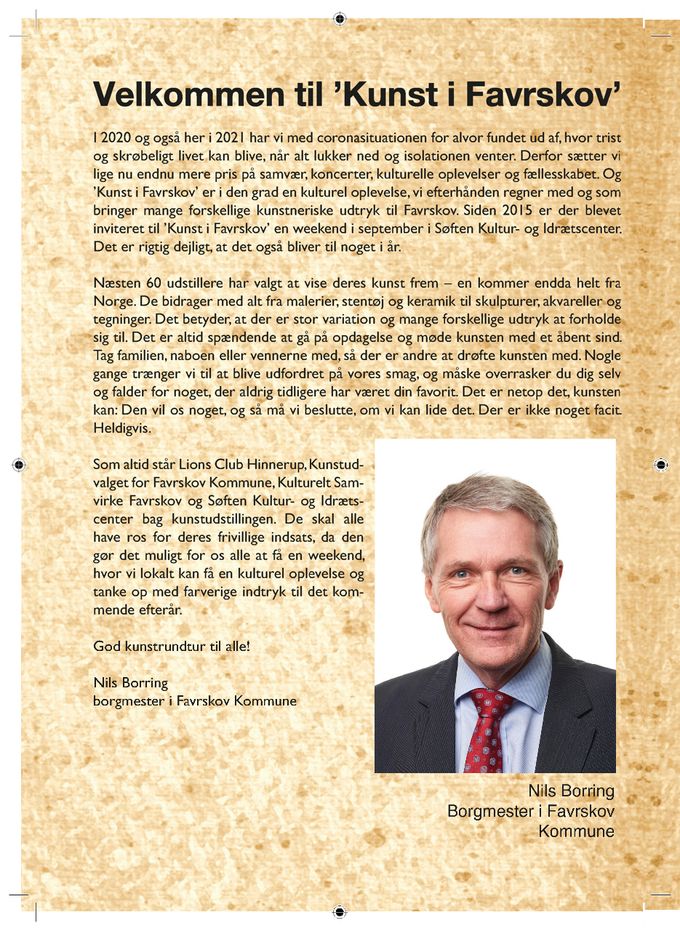 Velkommen til 'Kunst i Favrskov'

I 2020 og også her i 2021 har vi med coronasituationen for alvor fundet ud af, hvor trist og skrøbeligt livet kan blive, når alt lukker ned og isolationen venter. Derfor sætter vi lige nu endnu mere pris på samvær, koncerter, kulturelle oplevelser og fællesskabet. Og 'Kunst i Favrskov' er i den grad en kulturel oplevelse, vi efterhånden regner med og som bringer mange forskellige kunstneriske udtryk til Favrskov. Siden 2015 er der blevet inviteret til 'Kunst i Favrskov' en weekend i september i Søften Kultur- og Idrætscenter. Det er rigtig dejligt, at det også bliver til noget i år.

Næsten 60 udstillere har valgt at vise deres kunst frem – en kommer endda helt fra Norge. De bidrager med alt fra malerier, stentøj og keramik til skulpturer, akvareller og tegninger. Det betyder, at der er stor variation og mange forskellige udtryk at forholde sig til. Det er altid spændende at gå på opdagelse og møde kunsten med et åbent sind. Tag familien, naboen eller vennerne med, så der er andre at drøfte kunsten med. Nogle gange trænger vi til at blive udfordret på vores smag, og måske overrasker du dig selv og falder for noget, der aldrig tidligere har været din favorit. Det er netop det, kunsten kan: Den vil os noget, og så må vi beslutte, om vi kan lide det. Der er ikke noget facit. Heldigvis.

Som altid står Lions Club Hinnerup, Kunstudvalget for Favrskov Kommune, Kulturelt Samvirke Favrskov og Søften Kultur- og Idrætscenter bag kunstudstillingen. De skal alle have ros for deres frivillige indsats, da den gør det muligt for os alle at få en weekend, hvor vi lokalt kan få en kulturel oplevelse og tanke op med farverige indtryk til det kommende efterår.

God kunstrundtur til alle!

Nils Borring
borgmester i Favrskov Kommune

Nils Borring
Borgmester i Favrskov Kommune